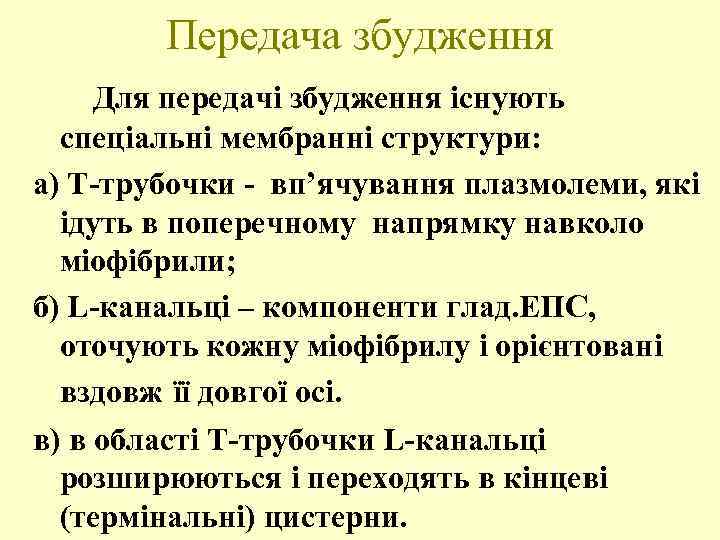 Передача збудження

Для передачі збудження існують спеціальні мембранні структури:

а) Т-трубочки - вп'ячування плазмолеми, які ідуть в поперечному напрямку навколо міофібрили;

б) L-канальці – компоненти глад.ЕПС, оточують кожну міофібрилу і орієнтовані вздовж її довгої осі.

в) в області Т-трубочки L-канальці розширюються і переходять в кінцеві (термінальні) цистерни.